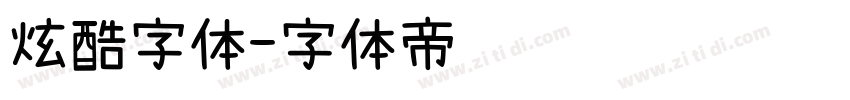 炫酷字体-字体帝

www.zi ti di.com www.zi ti di.com www.zi ti di.com www.zi ti di.com